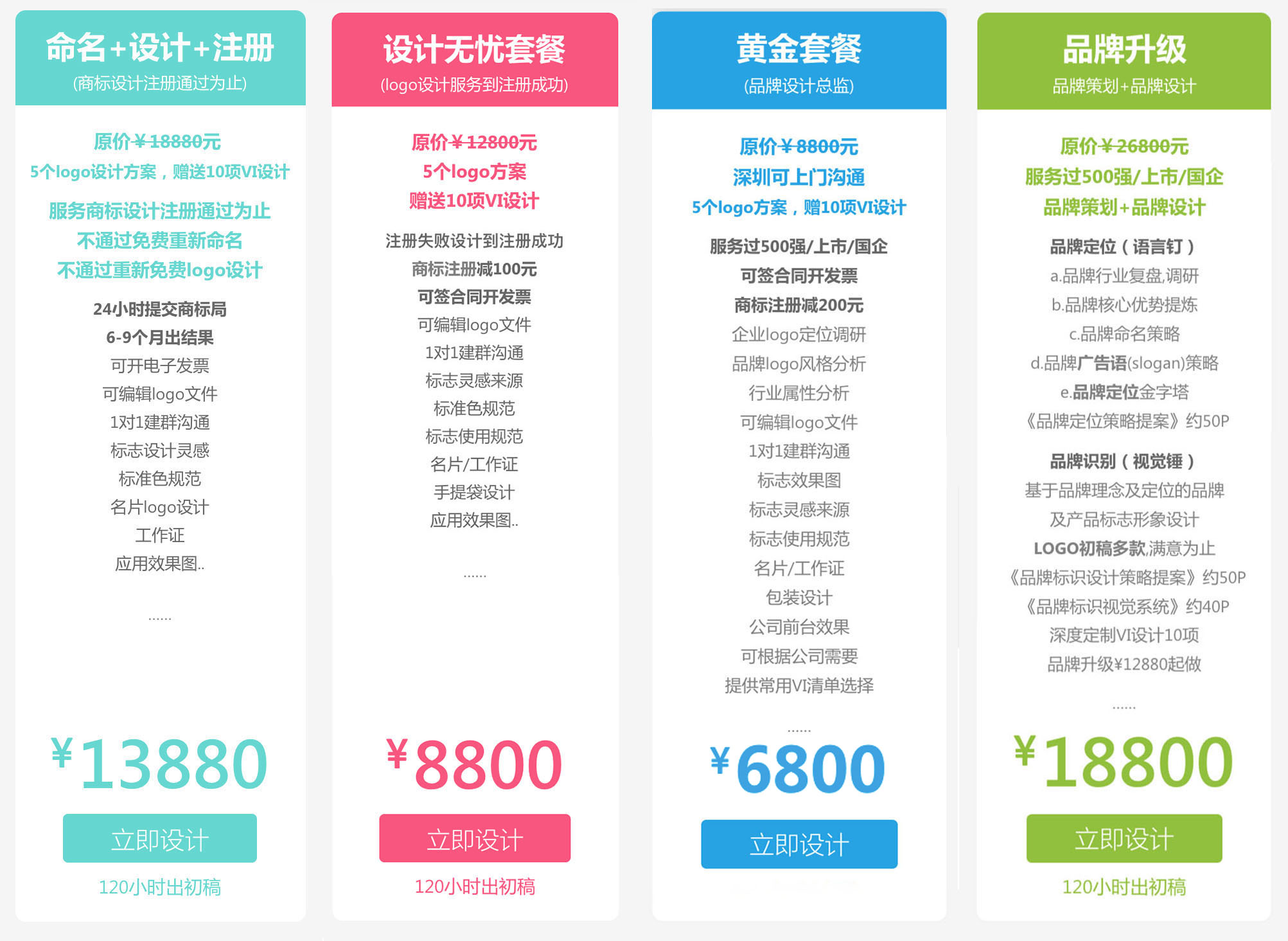 命名+设计+注册
(商标设计注册通过为止)

原价¥18880元
5个logo设计方案，赠送10项VI设计

服务商标设计注册通过为止
不通过免费重新命名
不通过重新免费logo设计

24小时提交商标局
6-9个月出结果
可开电子发票
可编辑logo文件
1对1建群沟通
标志设计灵感
标准色规范
名片logo设计
工作证
应用效果图..

......

¥13880

立即设计

120小时出初稿

设计无忧套餐
(logo设计服务到注册成功)

原价¥12800元
5个logo方案
赠送10项VI设计

注册失败设计到注册成功
商标注册减100元
可签合同开发票
可编辑logo文件
1对1建群沟通
标志灵感来源
标准色规范
标志使用规范
名片/工作证
手提袋设计
应用效果图..

......

¥8800

立即设计

120小时出初稿

黄金套餐
(品牌设计总监)

原价¥8800元
深圳可上门沟通
5个logo方案，赠10项VI设计

服务过500强/上市/国企
可签合同开发票
商标注册减200元
企业logo定位调研
品牌logo风格分析
行业属性分析
可编辑logo文件
1对1建群沟通
标志效果图
标志灵感来源
标志使用规范
名片/工作证
包装设计
公司前台效果
可根据公司需要
提供常用VI清单选择

......

¥6800

立即设计

品牌升级
品牌策划+品牌设计

原价¥26800元
服务过500强/上市/国企
品牌策划+品牌设计

品牌定位(语言钉)
a.品牌行业复盘,调研
b.品牌核心优势提炼
c.品牌命名策略
d.品牌广告语(slogan)策略
e.品牌定位金字塔
《品牌定位策略提案》约50P

品牌识别(视觉锤)
基于品牌理念及定位的品牌
及产品标志形象设计
LOGO初稿多款,满意为止
《品牌标识设计策略提案》约50P
《品牌标识视觉系统》约40P
深度定制VI设计10项
品牌升级¥12880起做

......

¥18800

立即设计

120小时出初稿